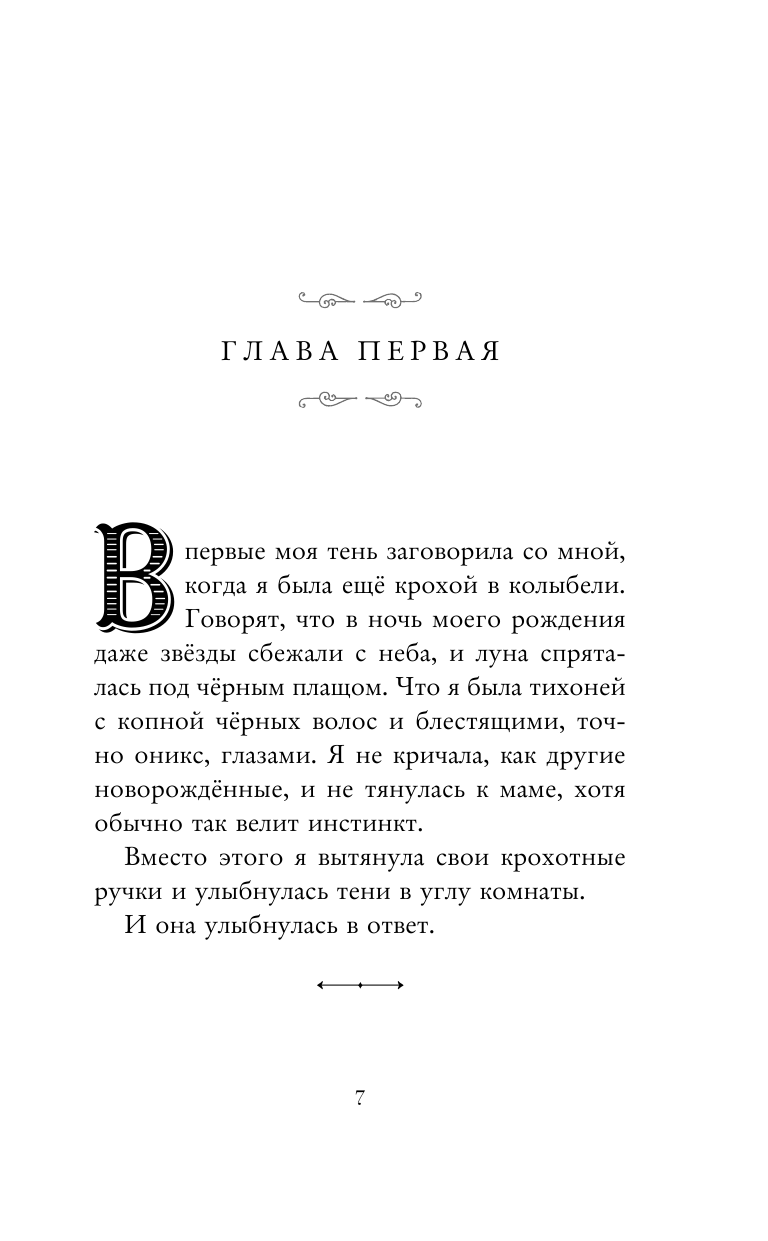 ГЛАВА ПЕРВАЯ

Впервые моя тень заговорила со мной, когда я была ещё крохой в колыбели. Говорят, что в ночь моего рождения даже звёзды сбежали с неба, и луна спряталась под чёрным плащом. Что я была тихоней с копной чёрных волос и блестящими, точно оникс, глазами. Я не кричала, как другие новорождённые, и не тянулась к маме, хотя обычно так велит инстинкт.

Вместо этого я вытянула свои крохотные ручки и улыбнулась тени в углу комнаты.

И она улыбнулась в ответ.

7